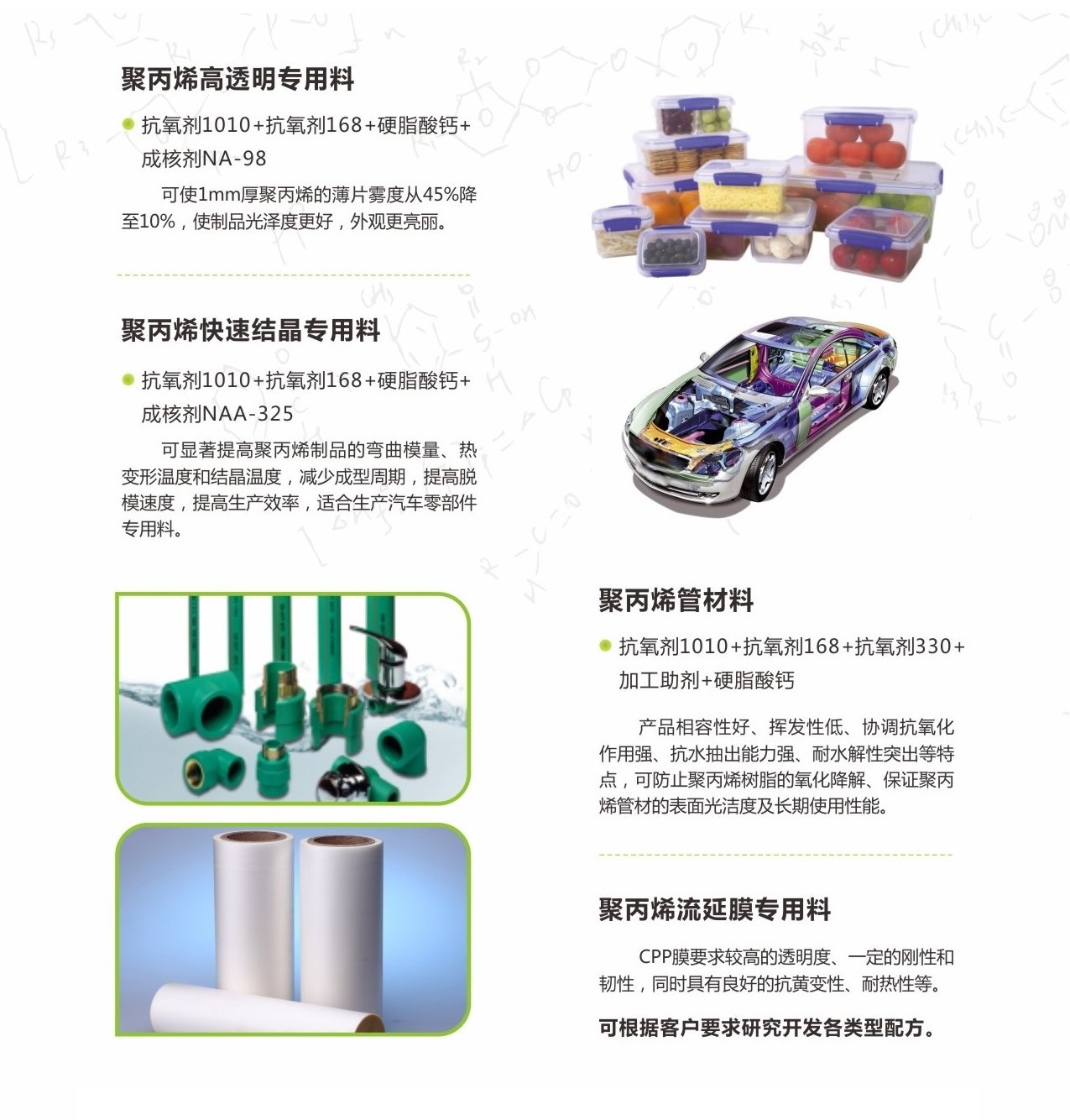 聚丙烯高透明专用料

• 抗氧剂1010+抗氧剂168+硬脂酸钙+成核剂NA-98

可使1mm厚聚丙烯的薄片雾度从45%降至10%，使制品光泽度更好，外观更亮丽。

聚丙烯快速结晶专用料

• 抗氧剂1010+抗氧剂168+硬脂酸钙+成核剂NAA-325

可显著提高聚丙烯制品的弯曲模量、热变形温度和结晶温度，减少成型周期，提高脱模速度，提高生产效率，适合生产汽车零部件专用料。

聚丙烯管材料

• 抗氧剂1010+抗氧剂168+抗氧剂330+加工助剂+硬脂酸钙

产品相容性好、挥发性低、协调抗氧化作用强、抗水抽出能力强、耐水解性突出等特点，可防止聚丙烯树脂的氧化降解、保证聚丙烯管材的表面光洁度及长期使用性能。

聚丙烯流延膜专用料

CPP膜要求较高的透明度、一定的刚性和韧性，同时具有良好的抗黄变性、耐热性等。

可根据客户要求研究开发各类型配方。